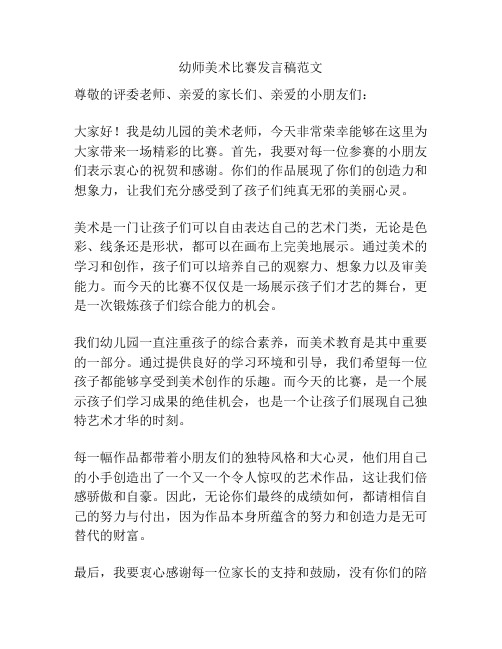 幼师美术比赛发言稿范文

尊敬的评委老师、亲爱的家长们、亲爱的小朋友们：

大家好！我是幼儿园的美术老师，今天非常荣幸能够在这里为大家带来一场精彩的比赛。首先，我要对每一位参赛的小朋友们表示衷心的祝贺和感谢。你们的作品展现了你们的创造力和想象力，让我们充分感受到了孩子们纯真无邪的美丽心灵。

美术是一门让孩子们可以自由表达自己的艺术门类，无论是色彩、线条还是形状，都可以在画布上完美地展示。通过美术的学习和创作，孩子们可以培养自己的观察力、想象力以及审美能力。而今天的比赛不仅仅是一场展示孩子们才艺的舞台，更是一次锻炼孩子们综合能力的机会。

我们幼儿园一直注重孩子的综合素养，而美术教育是其中重要的一部分。通过提供良好的学习环境和引导，我们希望每一位孩子都能够享受到美术创作的乐趣。而今天的比赛，是一个展示孩子们学习成果的绝佳机会，也是一个让孩子们展现自己独特艺术才华的时刻。

每一幅作品都带着小朋友们的独特风格和大心灵，他们用自己的小手创造出了一个又一个令人惊叹的艺术作品，这让我们倍感骄傲和自豪。因此，无论你们最终的成绩如何，都请相信自己的努力与付出，因为作品本身所蕴含的努力和创造力是无可替代的财富。

最后，我要衷心感谢每一位家长的支持和鼓励，没有你们的陪